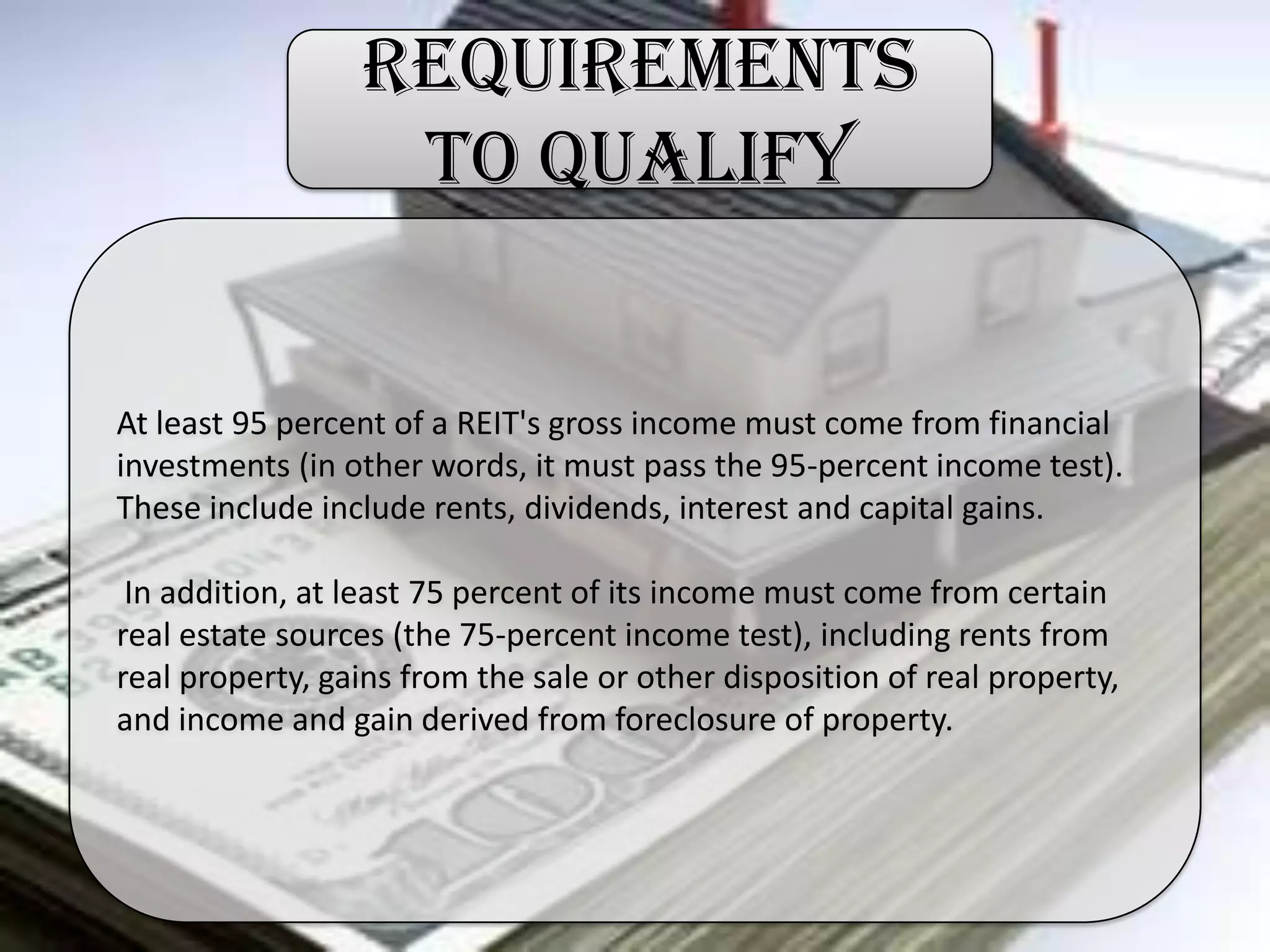 REQUIREMENTS TO QUALIFY

At least 95 percent of a REIT's gross income must come from financial investments (in other words, it must pass the 95-percent income test). These include include rents, dividends, interest and capital gains.

In addition, at least 75 percent of its income must come from certain real estate sources (the 75-percent income test), including rents from real property, gains from the sale or other disposition of real property, and income and gain derived from foreclosure of property.